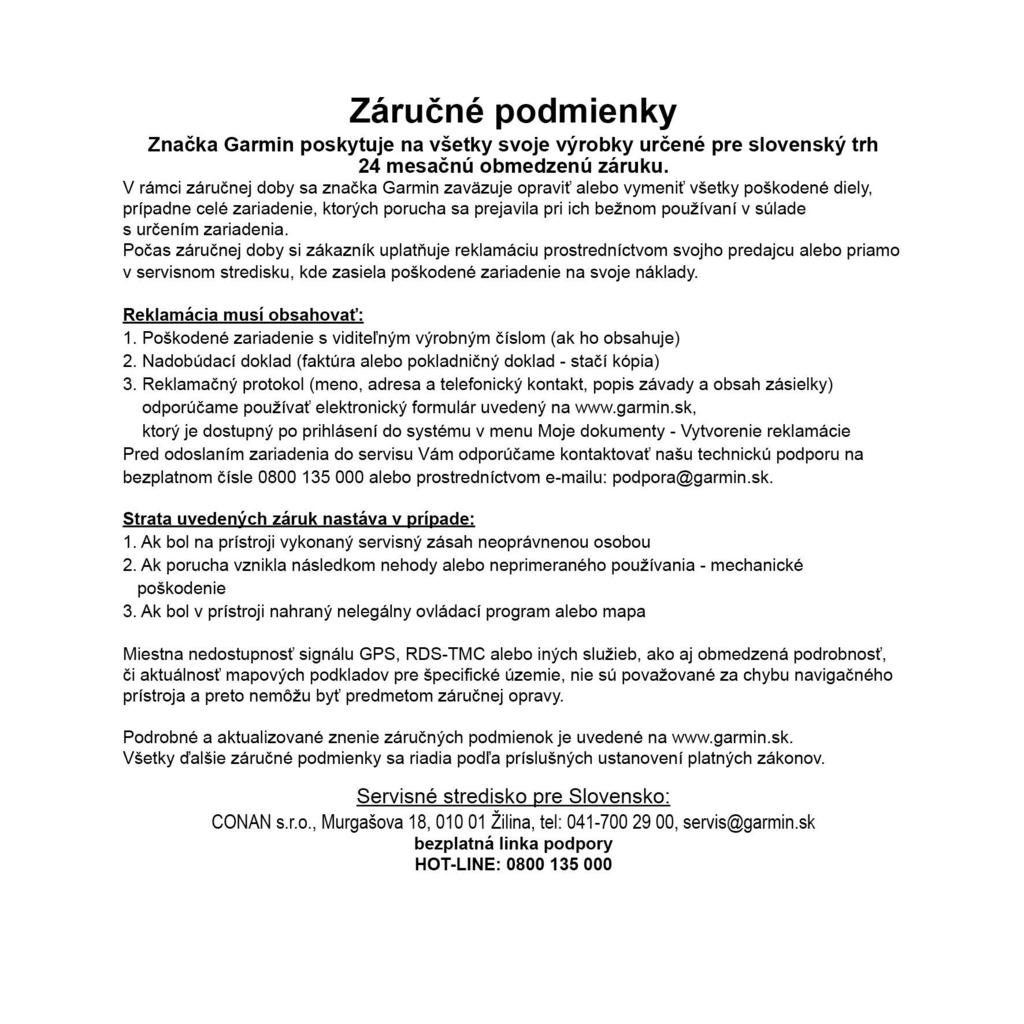 Záručné podmienky

Značka Garmin poskytuje na všetky svoje výrobky určené pre slovenský trh 24 mesačnú obmedzenú záruku.

V rámci záručnej doby sa značka Garmin zaväzuje opraviť alebo vymeniť všetky poškodené diely, prípadne celé zariadenie, ktorých porucha sa prejavila pri ich bežnom používaní v súlade s určením zariadenia.
Počas záručnej doby si zákazník uplatňuje reklamáciu prostredníctvom svojho predajcu alebo priamo v servisnom stredisku, kde zasiela poškodené zariadenie na svoje náklady.

Reklamácia musí obsahovať:
1. Poškodené zariadenie s viditeľným výrobným číslom (ak ho obsahuje)
2. Nadobúdací doklad (faktúra alebo pokladničný doklad - stačí kópia)
3. Reklamačný protokol (meno, adresa a telefonický kontakt, popis závady a obsah zásielky) odporúčame používať elektronický formulár uvedený na www.garmin.sk, ktorý je dostupný po prihlásení do systému v menu Moje dokumenty - Vytvorenie reklamácie
Pred odoslaním zariadenia do servisu Vám odporúčame kontaktovať našu technickú podporu na bezplatnom čísle 0800 135 000 alebo prostredníctvom e-mailu: podpora@garmin.sk.

Strata uvedených záruk nastáva v prípade:
1. Ak bol na prístroji vykonaný servisný zásah neoprávnenou osobou
2. Ak porucha vznikla následkom nehody alebo neprimeraného používania - mechanické poškodenie
3. Ak bol v prístroji nahraný nelegálny ovládací program alebo mapa

Miestna nedostupnosť signálu GPS, RDS-TMC alebo iných služieb, ako aj obmedzená podrobnosť, či aktuálnosť mapových podkladov pre špecifické územie, nie sú považované za chybu navigačného prístroja a preto nemôžu byť predmetom záručnej opravy.

Podrobné a aktualizované znenie záručných podmienok je uvedené na www.garmin.sk.
Všetky ďalšie záručné podmienky sa riadia podľa príslušných ustanovení platných zákonov.

Servisné stredisko pre Slovensko:
CONAN s.r.o., Murgašova 18, 010 01 Žilina, tel: 041-700 29 00, servis@garmin.sk
bezplatná linka podpory
HOT-LINE: 0800 135 000